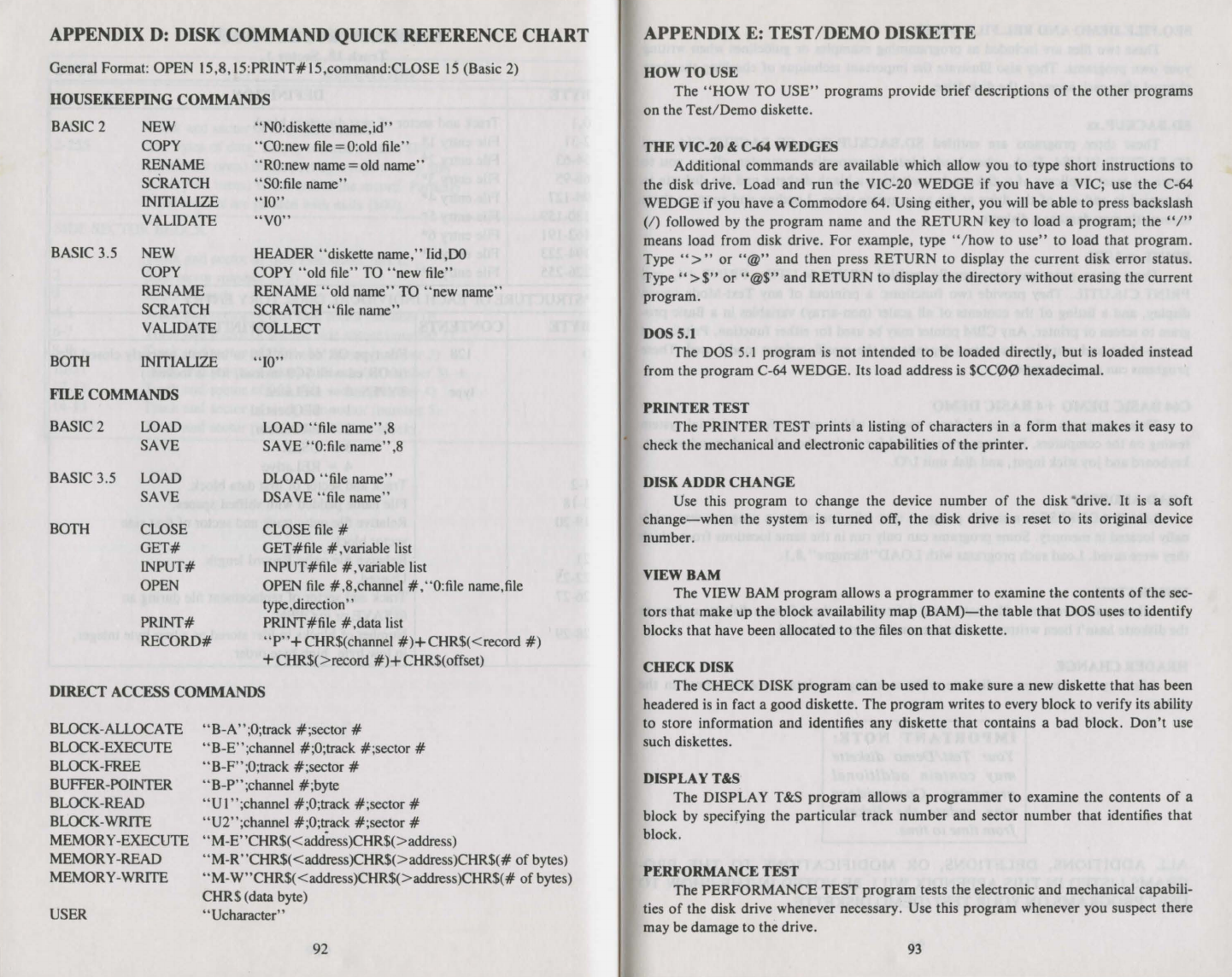 APPENDIX D: DISK COMMAND QUICK REFERENCE CHART

General Format: OPEN 15,8,15:PRINT#15,command:CLOSE 15 (Basic 2)

HOUSEKEEPING COMMANDS

| | | |
|---|---|---|
| BASIC 2 | NEW | "N0:diskette name,id" |
| | COPY | "C0:new file=0:old file" |
| | RENAME | "R0:new name=old name" |
| | SCRATCH | "S0:file name" |
| | INITIALIZE | "I0" |
| | VALIDATE | "V0" |
| BASIC 3.5 | NEW | HEADER "diskette name," Iid,D0 |
| | COPY | COPY "old file" TO "new file" |
| | RENAME | RENAME "old name" TO "new name" |
| | SCRATCH | SCRATCH "file name" |
| | VALIDATE | COLLECT |
| BOTH | INITIALIZE | "I0" |

FILE COMMANDS

| | | |
|---|---|---|
| BASIC 2 | LOAD | LOAD "file name",8 |
| | SAVE | SAVE "0:file name",8 |
| BASIC 3.5 | LOAD | DLOAD "file name" |
| | SAVE | DSAVE "file name" |
| BOTH | CLOSE | CLOSE file # |
| | GET# | GET#file #,variable list |
| | INPUT# | INPUT#file #,variable list |
| | OPEN | OPEN file #,8,channel #,"0:file name,file type,direction" |
| | PRINT# | PRINT#file #,data list |
| | RECORD# | "P"+CHR$(channel #)+CHR$(<record #)+CHR$(>record #)+CHR$(offset) |

DIRECT ACCESS COMMANDS

| | |
|---|---|
| BLOCK-ALLOCATE | "B-A";0;track #;sector # |
| BLOCK-EXECUTE | "B-E";channel #;0;track #;sector # |
| BLOCK-FREE | "B-F";0;track #;sector # |
| BUFFER-POINTER | "B-P";channel #;byte |
| BLOCK-READ | "U1";channel #;0;track #;sector # |
| BLOCK-WRITE | "U2";channel #;0;track #;sector # |
| MEMORY-EXECUTE | "M-E"CHR$(<address)CHR$(>address) |
| MEMORY-READ | "M-R"CHR$(<address)CHR$(>address)CHR$(# of bytes) |
| MEMORY-WRITE | "M-W"CHR$(<address)CHR$(>address)CHR$(# of bytes) CHR$ (data byte) |
| USER | "Ucharacter" |

92

APPENDIX E: TEST/DEMO DISKETTE

HOW TO USE
The "HOW TO USE" programs provide brief descriptions of the other programs on the Test/Demo diskette.

THE VIC-20 & C-64 WEDGES
Additional commands are available which allow you to type short instructions to the disk drive. Load and run the VIC-20 WEDGE if you have a VIC; use the C-64 WEDGE if you have a Commodore 64. Using either, you will be able to press backslash (/) followed by the program name and the RETURN key to load a program; the "/" means load from disk drive. For example, type "/how to use" to load that program. Type ">" or "@" and then press RETURN to display the current disk error status. Type ">$" or "@$" and RETURN to display the directory without erasing the current program.

DOS 5.1
The DOS 5.1 program is not intended to be loaded directly, but is loaded instead from the program C-64 WEDGE. Its load address is $CCØØ hexadecimal.

PRINTER TEST
The PRINTER TEST prints a listing of characters in a form that makes it easy to check the mechanical and electronic capabilities of the printer.

DISK ADDR CHANGE
Use this program to change the device number of the disk drive. It is a soft change—when the system is turned off, the disk drive is reset to its original device number.

VIEW BAM
The VIEW BAM program allows a programmer to examine the contents of the sectors that make up the block availability map (BAM)—the table that DOS uses to identify blocks that have been allocated to the files on that diskette.

CHECK DISK
The CHECK DISK program can be used to make sure a new diskette that has been headered is in fact a good diskette. The program writes to every block to verify its ability to store information and identifies any diskette that contains a bad block. Don't use such diskettes.

DISPLAY T&S
The DISPLAY T&S program allows a programmer to examine the contents of a block by specifying the particular track number and sector number that identifies that block.

PERFORMANCE TEST
The PERFORMANCE TEST program tests the electronic and mechanical capabilities of the disk drive whenever necessary. Use this program whenever you suspect there may be damage to the drive.

93